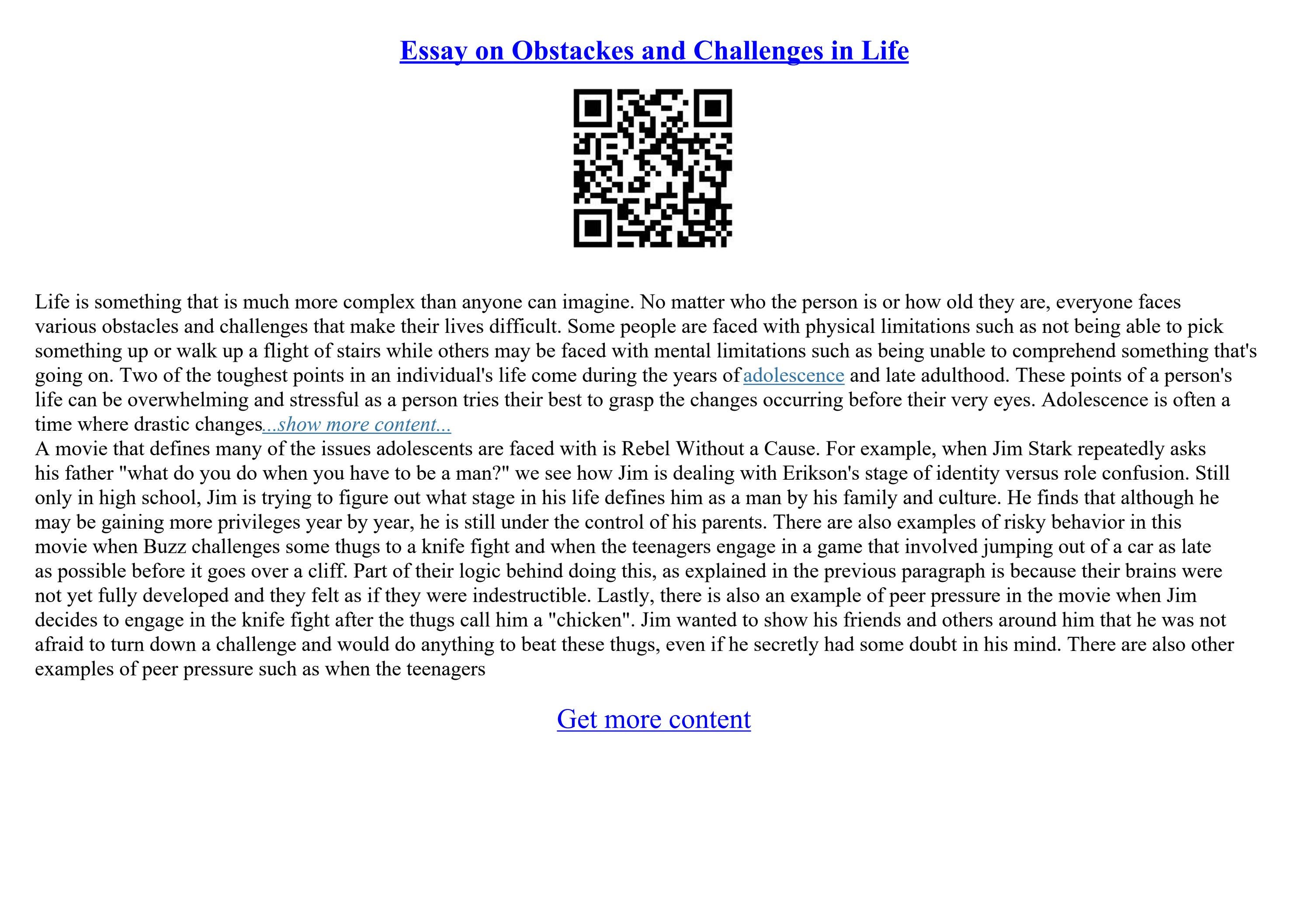 Essay on Obstackes and Challenges in Life

Life is something that is much more complex than anyone can imagine. No matter who the person is or how old they are, everyone faces various obstacles and challenges that make their lives difficult. Some people are faced with physical limitations such as not being able to pick something up or walk up a flight of stairs while others may be faced with mental limitations such as being unable to comprehend something that's going on. Two of the toughest points in an individual's life come during the years of adolescence and late adulthood. These points of a person's life can be overwhelming and stressful as a person tries their best to grasp the changes occurring before their very eyes. Adolescence is often a time where drastic changes...show more content...

A movie that defines many of the issues adolescents are faced with is Rebel Without a Cause. For example, when Jim Stark repeatedly asks his father "what do you do when you have to be a man?" we see how Jim is dealing with Erikson's stage of identity versus role confusion. Still only in high school, Jim is trying to figure out what stage in his life defines him as a man by his family and culture. He finds that although he may be gaining more privileges year by year, he is still under the control of his parents. There are also examples of risky behavior in this movie when Buzz challenges some thugs to a knife fight and when the teenagers engage in a game that involved jumping out of a car as late as possible before it goes over a cliff. Part of their logic behind doing this, as explained in the previous paragraph is because their brains were not yet fully developed and they felt as if they were indestructible. Lastly, there is also an example of peer pressure in the movie when Jim decides to engage in the knife fight after the thugs call him a "chicken". Jim wanted to show his friends and others around him that he was not afraid to turn down a challenge and would do anything to beat these thugs, even if he secretly had some doubt in his mind. There are also other examples of peer pressure such as when the teenagers

Get more content